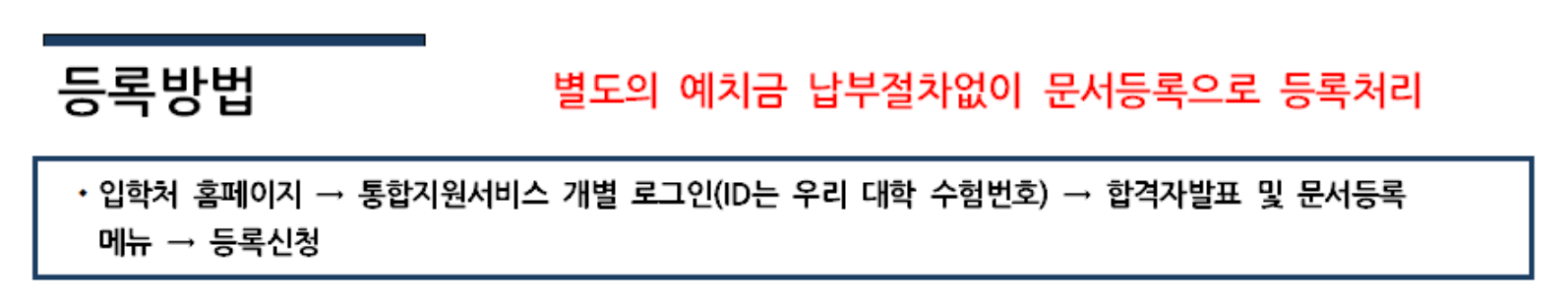 등록방법

별도의 예치금 납부절차없이 문서등록으로 등록처리

• 입학처 홈페이지 → 통합지원서비스 개별 로그인(ID는 우리 대학 수험번호) → 합격자발표 및 문서등록 메뉴 → 등록신청